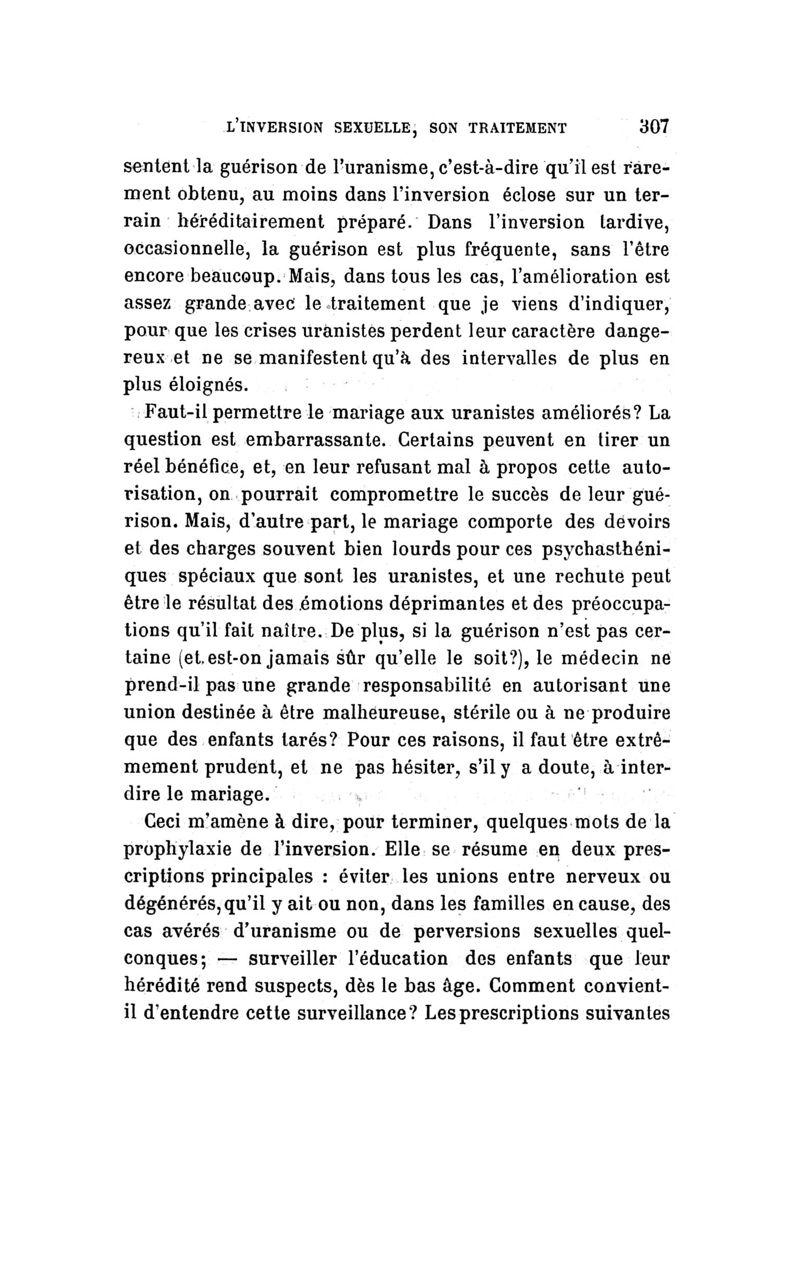 L'INVERSION SEXUELLE, SON TRAITEMENT 307

sentent la guérison de l'uranisme, c'est-à-dire qu'il est rarement obtenu, au moins dans l'inversion éclose sur un terrain héréditairement préparé. Dans l'inversion tardive, occasionnelle, la guérison est plus fréquente, sans l'être encore beaucoup. Mais, dans tous les cas, l'amélioration est assez grande avec le traitement que je viens d'indiquer, pour que les crises uranistes perdent leur caractère dangereux et ne se manifestent qu'à des intervalles de plus en plus éloignés.

Faut-il permettre le mariage aux uranistes améliorés? La question est embarrassante. Certains peuvent en tirer un réel bénéfice, et, en leur refusant mal à propos cette autorisation, on pourrait compromettre le succès de leur guérison. Mais, d'autre part, le mariage comporte des devoirs et des charges souvent bien lourds pour ces psychasthéniques spéciaux que sont les uranistes, et une rechute peut être le résultat des émotions déprimantes et des préoccupations qu'il fait naître. De plus, si la guérison n'est pas certaine (et est-on jamais sûr qu'elle le soit?), le médecin ne prend-il pas une grande responsabilité en autorisant une union destinée à être malheureuse, stérile ou à ne produire que des enfants tarés? Pour ces raisons, il faut être extrêmement prudent, et ne pas hésiter, s'il y a doute, à interdire le mariage.

Ceci m'amène à dire, pour terminer, quelques mots de la prophylaxie de l'inversion. Elle se résume en deux prescriptions principales : éviter les unions entre nerveux ou dégénérés, qu'il y ait ou non, dans les familles en cause, des cas avérés d'uranisme ou de perversions sexuelles quelconques; — surveiller l'éducation des enfants que leur hérédité rend suspects, dès le bas âge. Comment convient-il d'entendre cette surveillance? Les prescriptions suivantes